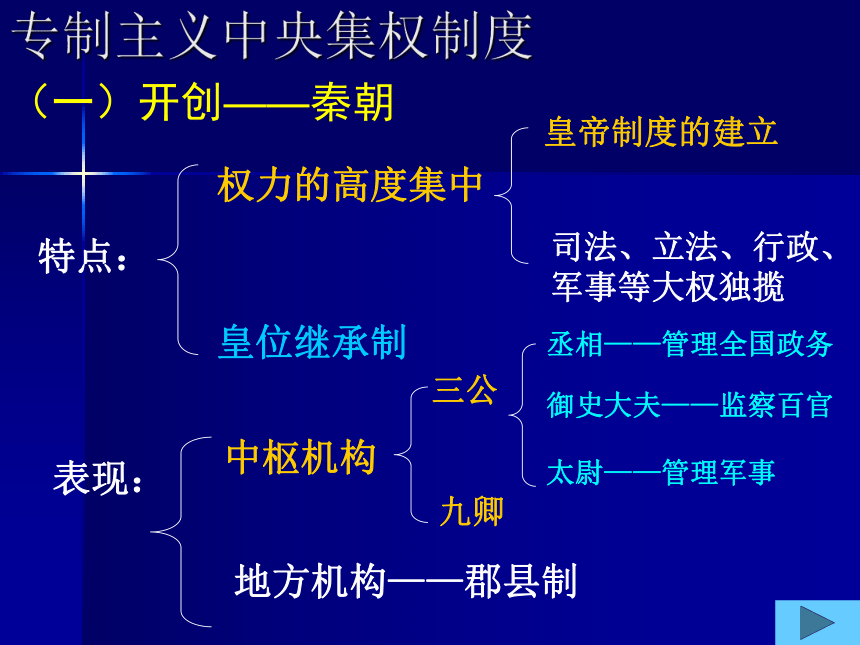 专制主义中央集权制度

（一）开创——秦朝

特点：

权力的高度集中

皇帝制度的建立

司法、立法、行政、军事等大权独揽

皇位继承制

表现：

中枢机构

三公

丞相——管理全国政务

御史大夫——监察百官

太尉——管理军事

九卿

地方机构——郡县制